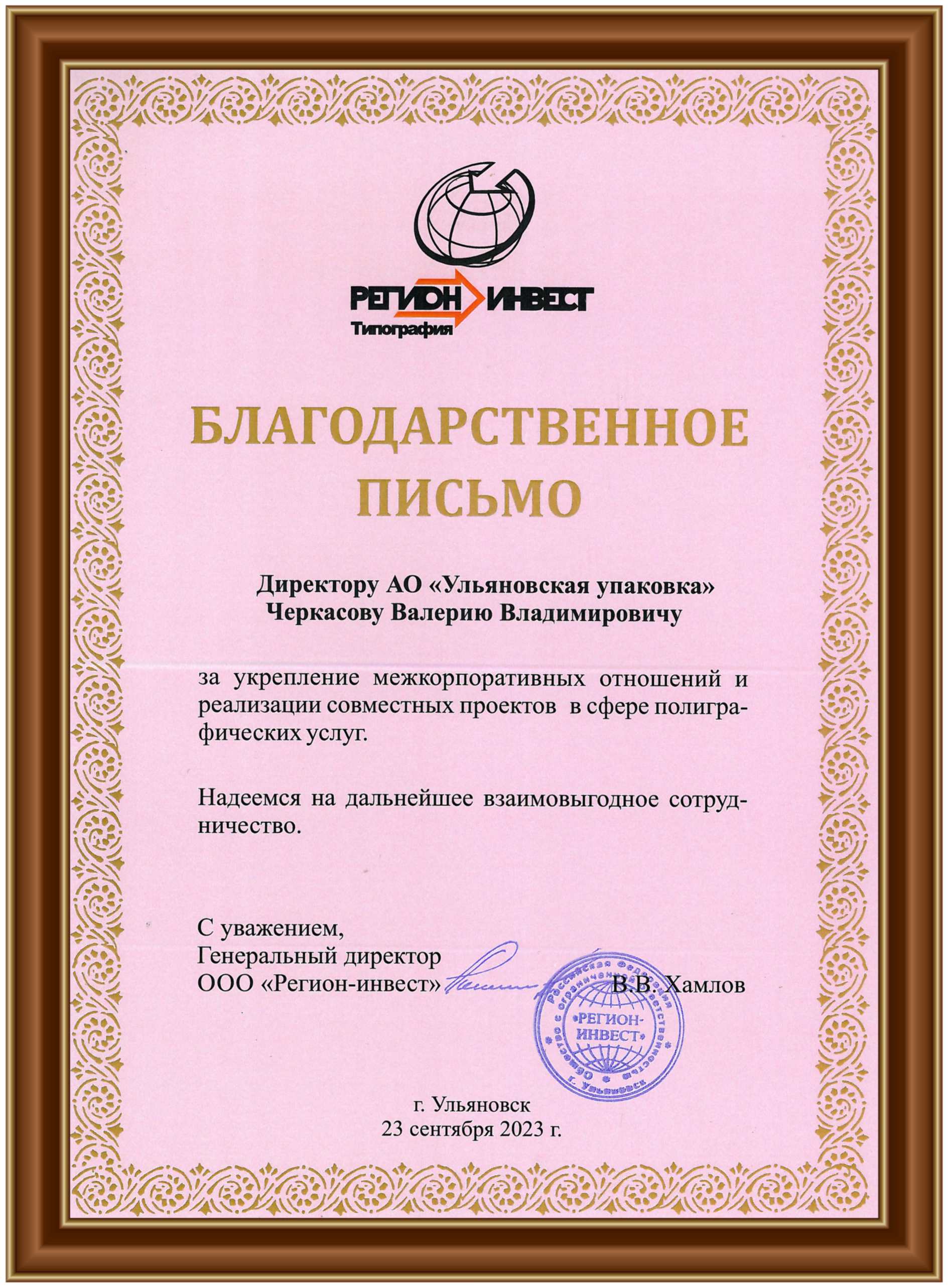 РЕГИОН ИНВЕСТ
Типография

БЛАГОДАРСТВЕННОЕ ПИСЬМО

Директору АО «Ульяновская упаковка»
Черкасову Валерию Владимировичу

за укрепление межкорпоративных отношений и реализации совместных проектов в сфере полиграфических услуг.

Надеемся на дальнейшее взаимовыгодное сотрудничество.

С уважением,
Генеральный директор
ООО «Регион-инвест» В.В. Хамлов

Российская Федерация Общество с ограниченной ответственностью «РЕГИОН-ИНВЕСТ» г. Ульяновск

г. Ульяновск
23 сентября 2023 г.